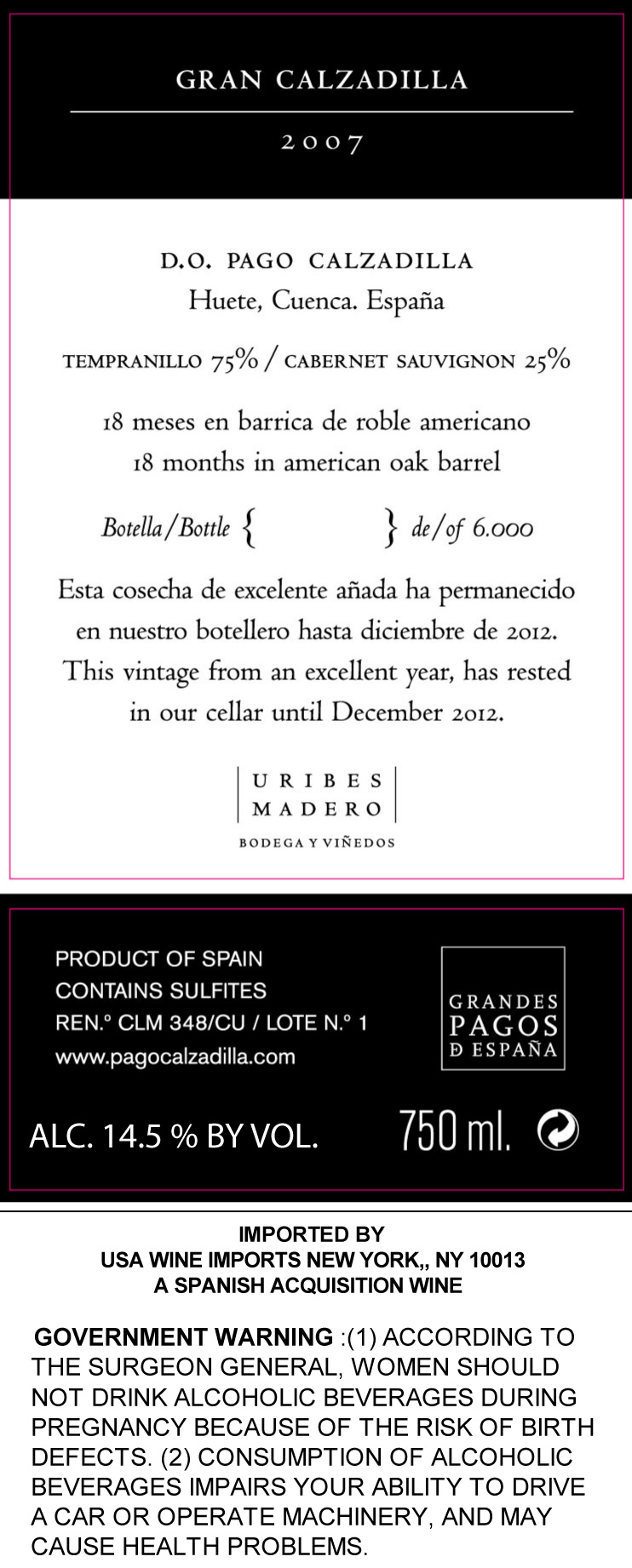 GRAN CALZADILLA

2007

D.O. PAGO CALZADILLA
Huete, Cuenca. España

TEMPRANILLO 75% / CABERNET SAUVIGNON 25%

18 meses en barrica de roble americano
18 months in american oak barrel

Botella/Bottle { } de/of 6.000

Esta cosecha de excelente añada ha permanecido en nuestro botellero hasta diciembre de 2012. This vintage from an excellent year, has rested in our cellar until December 2012.

URIBES
MADERO
BODEGA Y VIÑEDOS

PRODUCT OF SPAIN
CONTAINS SULFITES
REN.° CLM 348/CU / LOTE N.° 1
www.pagocalzadilla.com

GRANDES
PAGOS
DE ESPAÑA

ALC. 14.5 % BY VOL.

750 ml.

IMPORTED BY
USA WINE IMPORTS NEW YORK,, NY 10013
A SPANISH ACQUISITION WINE

GOVERNMENT WARNING :(1) ACCORDING TO THE SURGEON GENERAL, WOMEN SHOULD NOT DRINK ALCOHOLIC BEVERAGES DURING PREGNANCY BECAUSE OF THE RISK OF BIRTH DEFECTS. (2) CONSUMPTION OF ALCOHOLIC BEVERAGES IMPAIRS YOUR ABILITY TO DRIVE A CAR OR OPERATE MACHINERY, AND MAY CAUSE HEALTH PROBLEMS.